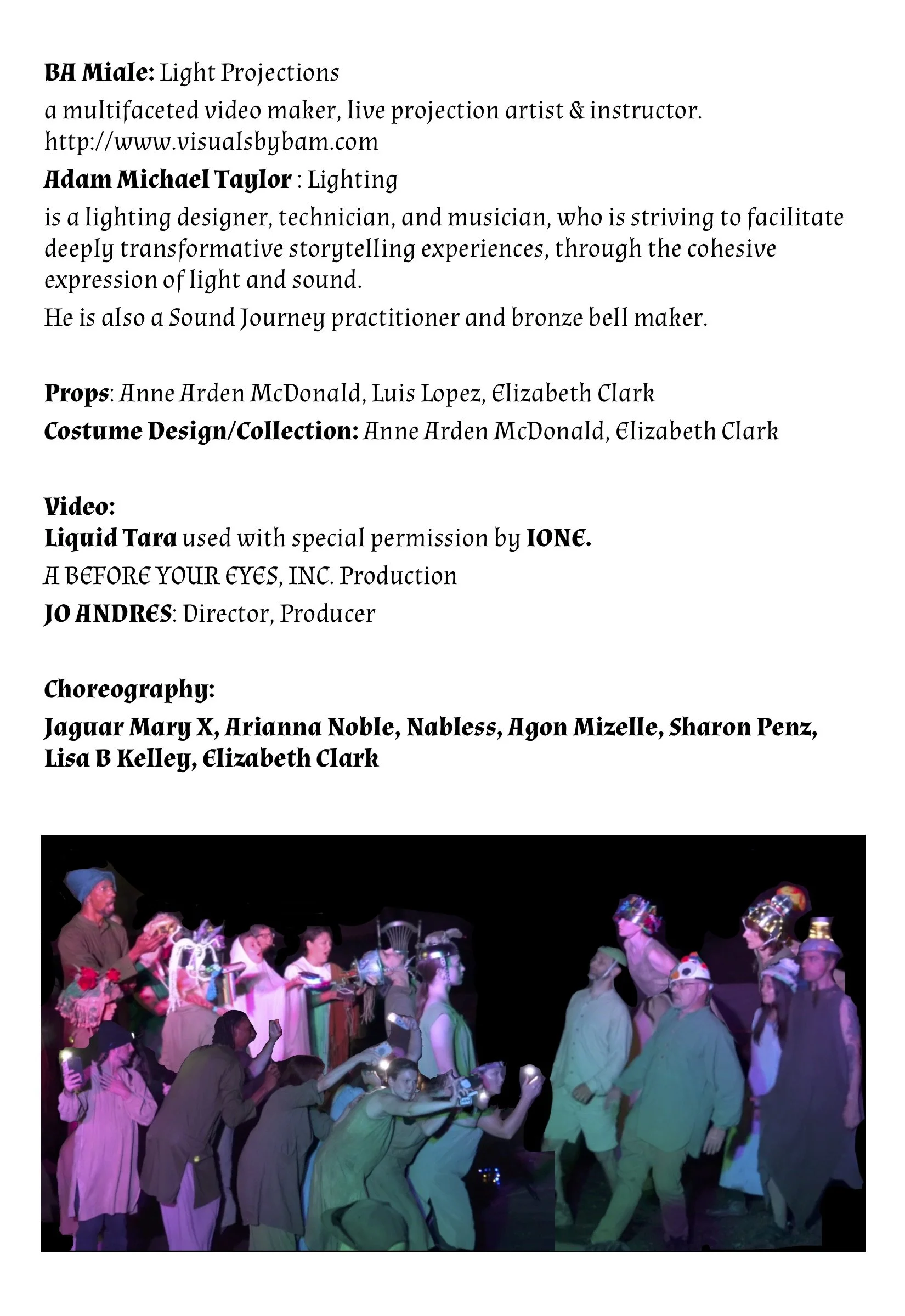 BA Miale: Light Projections

a multifaceted video maker, live projection artist & instructor. http://www.visualsbybam.com

Adam Michael Taylor : Lighting

is a lighting designer, technician, and musician, who is striving to facilitate deeply transformative storytelling experiences, through the cohesive expression of light and sound.

He is also a Sound Journey practitioner and bronze bell maker.

Props: Anne Arden McDonald, Luis Lopez, Elizabeth Clark

Costume Design/Collection: Anne Arden McDonald, Elizabeth Clark

Video:
Liquid Tara used with special permission by IONE.

A BEFORE YOUR EYES, INC. Production

JO ANDRES: Director, Producer

Choreography:

Jaguar Mary X, Arianna Noble, Nabless, Agon Mizelle, Sharon Penz, Lisa B Kelley, Elizabeth Clark